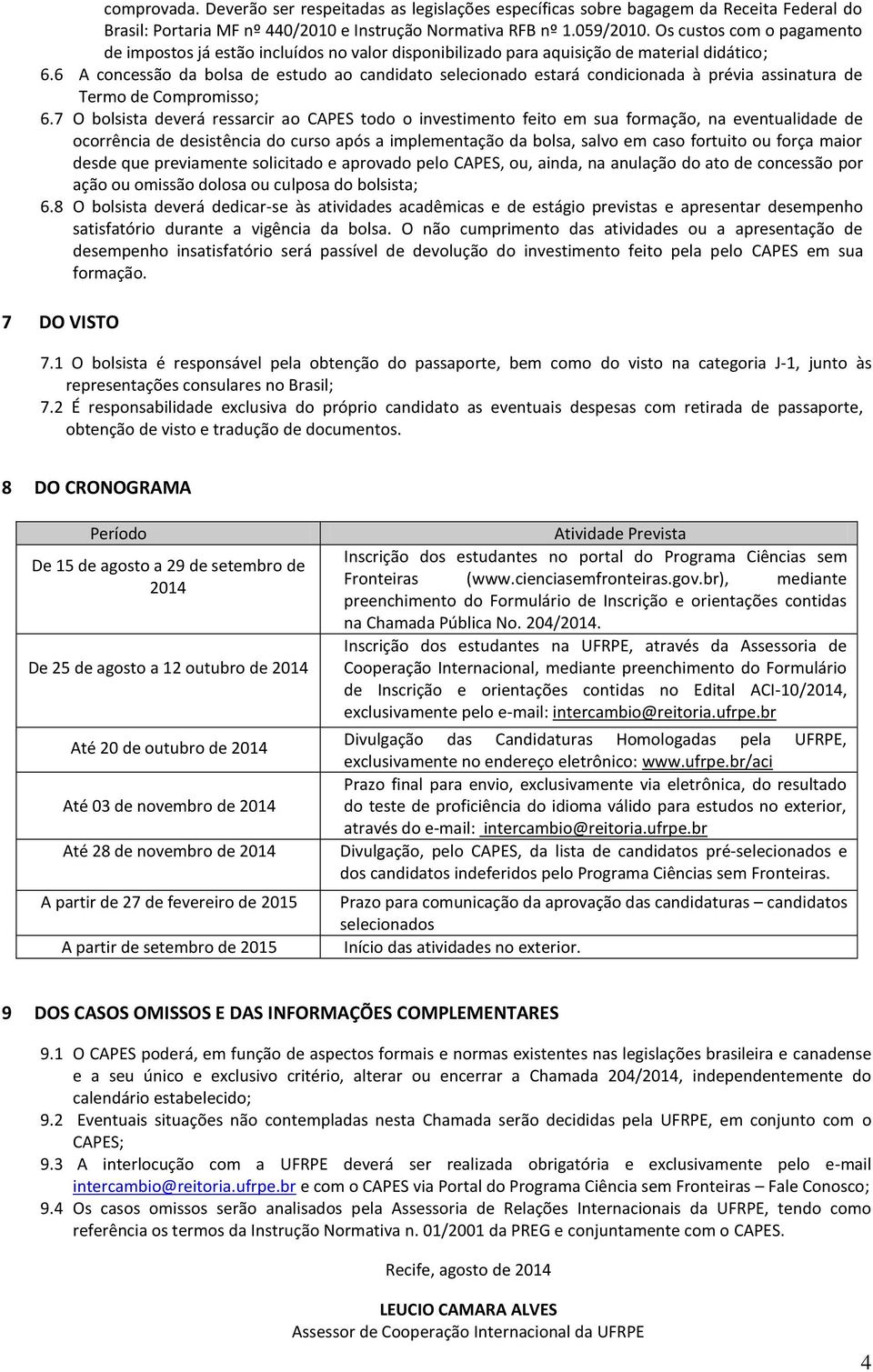 comprovada. Deverão ser respeitadas as legislações específicas sobre bagagem da Receita Federal do Brasil: Portaria MF nº 440/2010 e Instrução Normativa RFB nº 1.059/2010. Os custos com o pagamento de impostos já estão incluídos no valor disponibilizado para aquisição de material didático;

6.6 A concessão da bolsa de estudo ao candidato selecionado estará condicionada à prévia assinatura de Termo de Compromisso;

6.7 O bolsista deverá ressarcir ao CAPES todo o investimento feito em sua formação, na eventualidade de ocorrência de desistência do curso após a implementação da bolsa, salvo em caso fortuito ou força maior desde que previamente solicitado e aprovado pelo CAPES, ou, ainda, na anulação do ato de concessão por ação ou omissão dolosa ou culposa do bolsista;

6.8 O bolsista deverá dedicar-se às atividades acadêmicas e de estágio previstas e apresentar desempenho satisfatório durante a vigência da bolsa. O não cumprimento das atividades ou a apresentação de desempenho insatisfatório será passível de devolução do investimento feito pela pelo CAPES em sua formação.

7 DO VISTO

7.1 O bolsista é responsável pela obtenção do passaporte, bem como do visto na categoria J-1, junto às representações consulares no Brasil;

7.2 É responsabilidade exclusiva do próprio candidato as eventuais despesas com retirada de passaporte, obtenção de visto e tradução de documentos.

8 DO CRONOGRAMA

| Período | Atividade Prevista |
|---|---|
| De 15 de agosto a 29 de setembro de 2014 | Inscrição dos estudantes no portal do Programa Ciências sem Fronteiras (www.cienciasemfronteiras.gov.br), mediante preenchimento do Formulário de Inscrição e orientações contidas na Chamada Pública No. 204/2014. |
| De 25 de agosto a 12 outubro de 2014 | Inscrição dos estudantes na UFRPE, através da Assessoria de Cooperação Internacional, mediante preenchimento do Formulário de Inscrição e orientações contidas no Edital ACI-10/2014, exclusivamente pelo e-mail: intercambio@reitoria.ufrpe.br |
| Até 20 de outubro de 2014 | Divulgação das Candidaturas Homologadas pela UFRPE, exclusivamente no endereço eletrônico: www.ufrpe.br/aci |
| Até 03 de novembro de 2014 | Prazo final para envio, exclusivamente via eletrônica, do resultado do teste de proficiência do idioma válido para estudos no exterior, através do e-mail: intercambio@reitoria.ufrpe.br |
| Até 28 de novembro de 2014 | Divulgação, pelo CAPES, da lista de candidatos pré-selecionados e dos candidatos indeferidos pelo Programa Ciências sem Fronteiras. |
| A partir de 27 de fevereiro de 2015 | Prazo para comunicação da aprovação das candidaturas – candidatos selecionados |
| A partir de setembro de 2015 | Início das atividades no exterior. |

9 DOS CASOS OMISSOS E DAS INFORMAÇÕES COMPLEMENTARES

9.1 O CAPES poderá, em função de aspectos formais e normas existentes nas legislações brasileira e canadense e a seu único e exclusivo critério, alterar ou encerrar a Chamada 204/2014, independentemente do calendário estabelecido;

9.2 Eventuais situações não contempladas nesta Chamada serão decididas pela UFRPE, em conjunto com o CAPES;

9.3 A interlocução com a UFRPE deverá ser realizada obrigatória e exclusivamente pelo e-mail intercambio@reitoria.ufrpe.br e com o CAPES via Portal do Programa Ciência sem Fronteiras – Fale Conosco;

9.4 Os casos omissos serão analisados pela Assessoria de Relações Internacionais da UFRPE, tendo como referência os termos da Instrução Normativa n. 01/2001 da PREG e conjuntamente com o CAPES.

Recife, agosto de 2014

LEUCIO CAMARA ALVES
Assessor de Cooperação Internacional da UFRPE

4